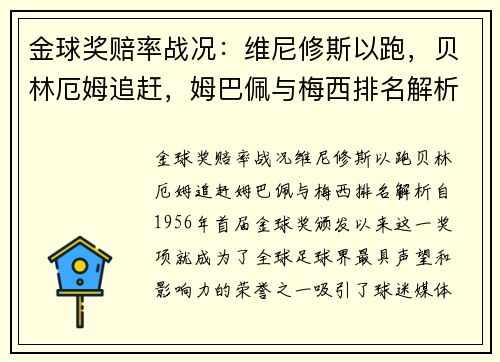 金球奖赔率战况：维尼修斯以跑，贝林厄姆追赶，姆巴佩与梅西排名解析

金球奖赔率战况维尼修斯以跑贝林厄姆追赶姆巴佩与梅西排名解析自1956年首届金球奖颁发以来这一奖项就成为了全球足球界最具声望和影响力的荣誉之一吸引了球迷媒体